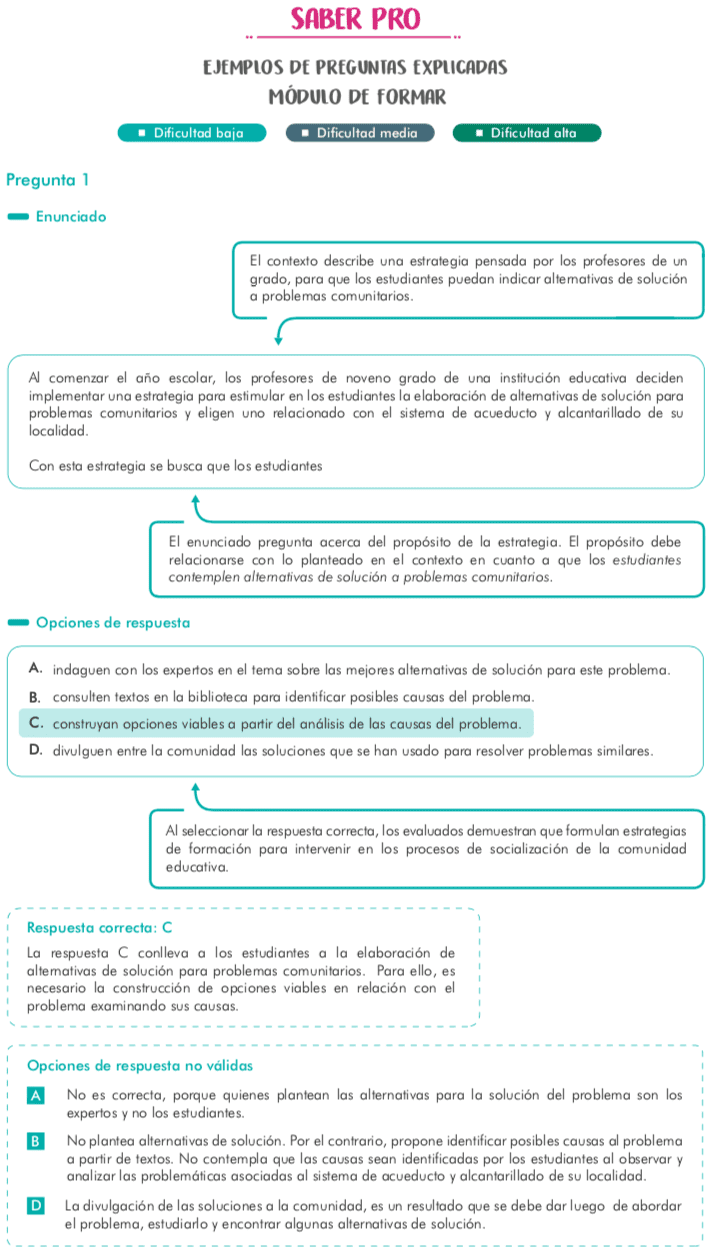 SABER PRO

EJEMPLOS DE PREGUNTAS EXPLICADAS
MÓDULO DE FORMAR

Dificultad baja
Dificultad media
Dificultad alta

Pregunta 1

Enunciado

El contexto describe una estrategia pensada por los profesores de un grado, para que los estudiantes puedan indicar alternativas de solución a problemas comunitarios.

Al comenzar el año escolar, los profesores de noveno grado de una institución educativa deciden implementar una estrategia para estimular en los estudiantes la elaboración de alternativas de solución para problemas comunitarios y eligen uno relacionado con el sistema de acueducto y alcantarillado de su localidad.

Con esta estrategia se busca que los estudiantes

El enunciado pregunta acerca del propósito de la estrategia. El propósito debe relacionarse con lo planteado en el contexto en cuanto a que los estudiantes contemplen alternativas de solución a problemas comunitarios.

Opciones de respuesta

A. indaguen con los expertos en el tema sobre las mejores alternativas de solución para este problema.
B. consulten textos en la biblioteca para identificar posibles causas del problema.
C. construyan opciones viables a partir del análisis de las causas del problema.
D. divulguen entre la comunidad las soluciones que se han usado para resolver problemas similares.

Al seleccionar la respuesta correcta, los evaluados demuestran que formulan estrategias de formación para intervenir en los procesos de socialización de la comunidad educativa.

Respuesta correcta: C
La respuesta C conlleva a los estudiantes a la elaboración de alternativas de solución para problemas comunitarios. Para ello, es necesario la construcción de opciones viables en relación con el problema examinando sus causas.

Opciones de respuesta no válidas

A No es correcta, porque quienes plantean las alternativas para la solución del problema son los expertos y no los estudiantes.

B No plantea alternativas de solución. Por el contrario, propone identificar posibles causas al problema a partir de textos. No contempla que las causas sean identificadas por los estudiantes al observar y analizar las problemáticas asociadas al sistema de acueducto y alcantarillado de su localidad.

D La divulgación de las soluciones a la comunidad, es un resultado que se debe dar luego de abordar el problema, estudiarlo y encontrar algunas alternativas de solución.